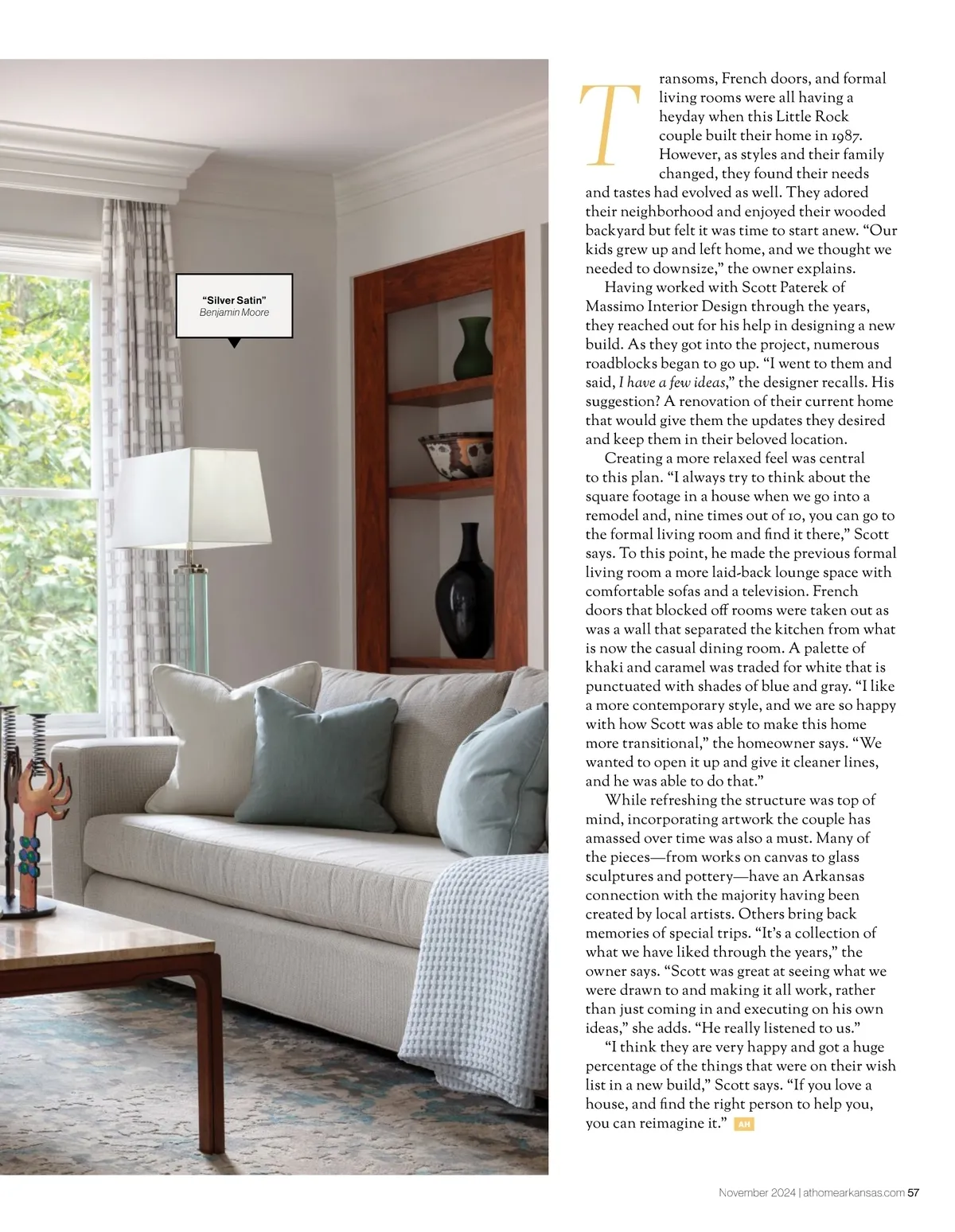 "Silver Satin"
Benjamin Moore

Transoms, French doors, and formal living rooms were all having a heyday when this Little Rock couple built their home in 1987. However, as styles and their family changed, they found their needs and tastes had evolved as well. They adored their neighborhood and enjoyed their wooded backyard but felt it was time to start anew. "Our kids grew up and left home, and we thought we needed to downsize," the owner explains.

Having worked with Scott Paterek of Massimo Interior Design through the years, they reached out for his help in designing a new build. As they got into the project, numerous roadblocks began to go up. "I went to them and said, I have a few ideas," the designer recalls. His suggestion? A renovation of their current home that would give them the updates they desired and keep them in their beloved location.

Creating a more relaxed feel was central to this plan. "I always try to think about the square footage in a house when we go into a remodel and, nine times out of 10, you can go to the formal living room and find it there," Scott says. To this point, he made the previous formal living room a more laid-back lounge space with comfortable sofas and a television. French doors that blocked off rooms were taken out as was a wall that separated the kitchen from what is now the casual dining room. A palette of khaki and caramel was traded for white that is punctuated with shades of blue and gray. "I like a more contemporary style, and we are so happy with how Scott was able to make this home more transitional," the homeowner says. "We wanted to open it up and give it cleaner lines, and he was able to do that."

While refreshing the structure was top of mind, incorporating artwork the couple has amassed over time was also a must. Many of the pieces—from works on canvas to glass sculptures and pottery—have an Arkansas connection with the majority having been created by local artists. Others bring back memories of special trips. "It's a collection of what we have liked through the years," the owner says. "Scott was great at seeing what we were drawn to and making it all work, rather than just coming in and executing on his own ideas," she adds. "He really listened to us."

"I think they are very happy and got a huge percentage of the things that were on their wish list in a new build," Scott says. "If you love a house, and find the right person to help you, you can reimagine it." AH

November 2024 | athomearkansas.com 57